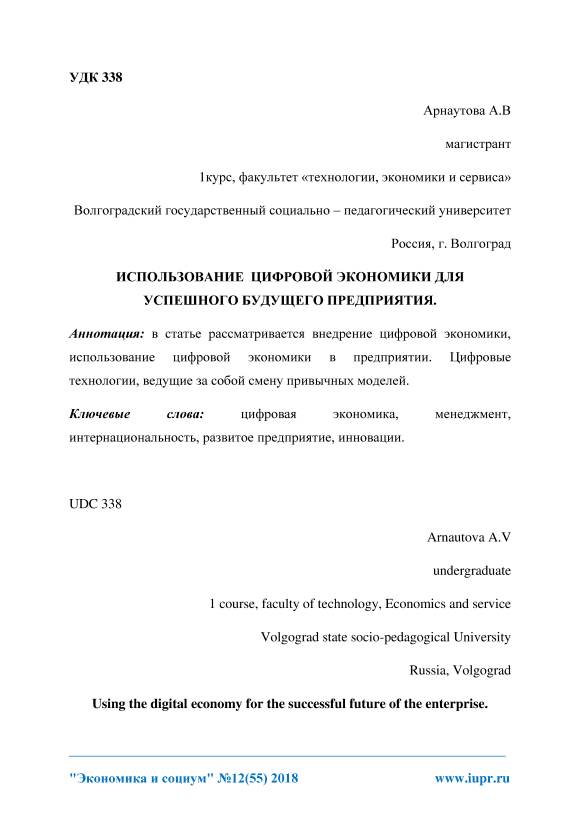 УДК 338

Арнаутова А.В

магистрант

1курс, факультет «технологии, экономики и сервиса»

Волгоградский государственный социально – педагогический университет

Россия, г. Волгоград

ИСПОЛЬЗОВАНИЕ ЦИФРОВОЙ ЭКОНОМИКИ ДЛЯ УСПЕШНОГО БУДУЩЕГО ПРЕДПРИЯТИЯ.

Аннотация: в статье рассматривается внедрение цифровой экономики, использование цифровой экономики в предприятии. Цифровые технологии, ведущие за собой смену привычных моделей.

Ключевые слова: цифровая экономика, менеджмент, интернациональность, развитое предприятие, инновации.

UDC 338

Arnautova A.V

undergraduate

1 course, faculty of technology, Economics and service

Volgograd state socio-pedagogical University

Russia, Volgograd

Using the digital economy for the successful future of the enterprise.

"Экономика и социум" №12(55) 2018 www.iupr.ru